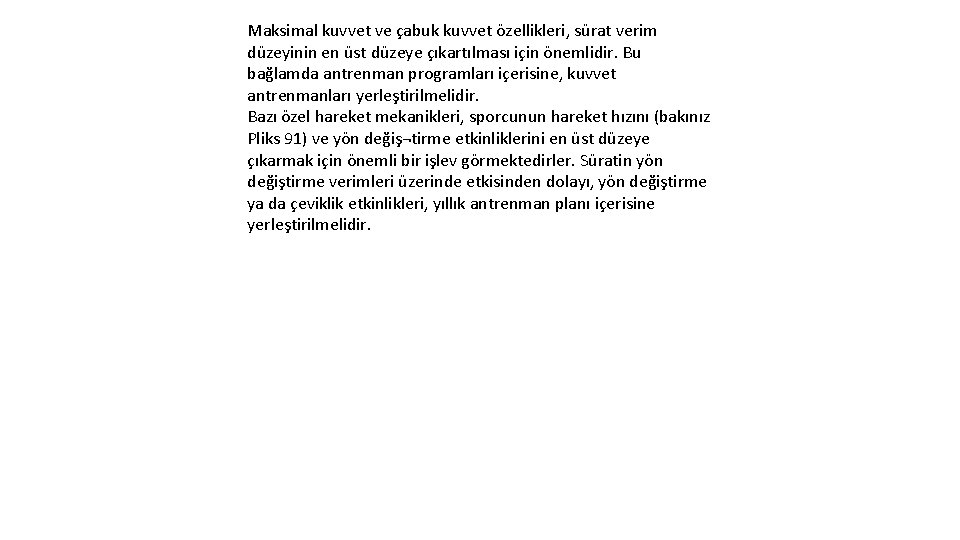 Maksimal kuvvet ve çabuk kuvvet özellikleri, sürat verim düzeyinin en üst düzeye çıkartılması için önemlidir. Bu bağlamda antrenman programları içerisine, kuvvet antrenmanları yerleştirilmelidir.
Bazı özel hareket mekanikleri, sporcunun hareket hızını (bakınız Pliks 91) ve yön değiş¬tirme etkinliklerini en üst düzeye çıkarmak için önemli bir işlev görmektedirler. Süratin yön değiştirme verimleri üzerinde etkisinden dolayı, yön değiştirme ya da çeviklik etkinlikleri, yıllık antrenman planı içerisine yerleştirilmelidir.